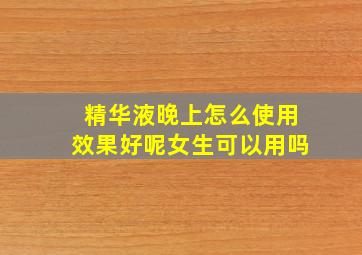 精华液晚上怎么使用
效果好呢女生可以用吗